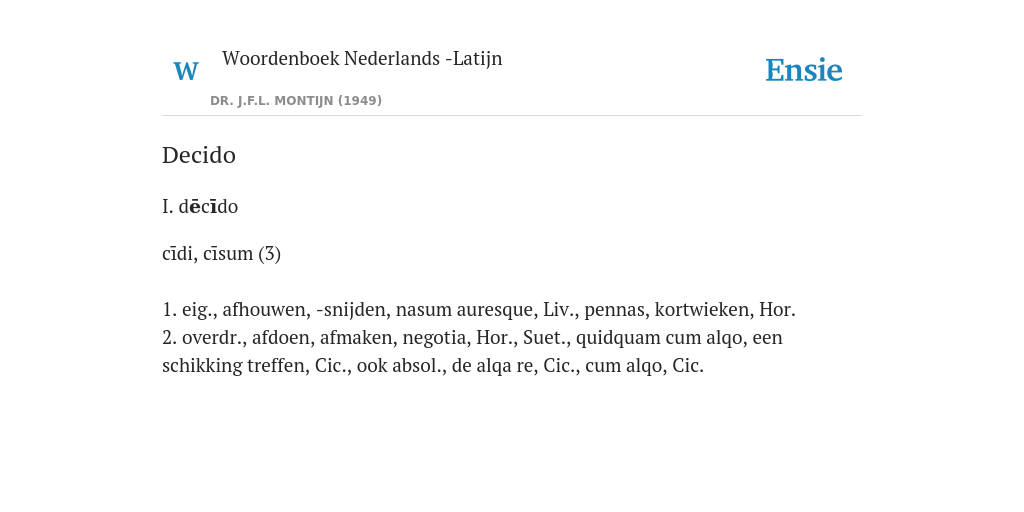 W

Woordenboek Nederlands -Latijn

DR. J.F.L. MONTIJN (1949)

Ensie

Decido

I. dēcīdo

cīdi, cīsum (3)

1. eig., afhouwen, -snijden, nasum auresque, Liv., pennas, kortwieken, Hor.
2. overdr., afdoen, afmaken, negotia, Hor., Suet., quidquam cum alqo, een schikking treffen, Cic., ook absol., de alqa re, Cic., cum alqo, Cic.